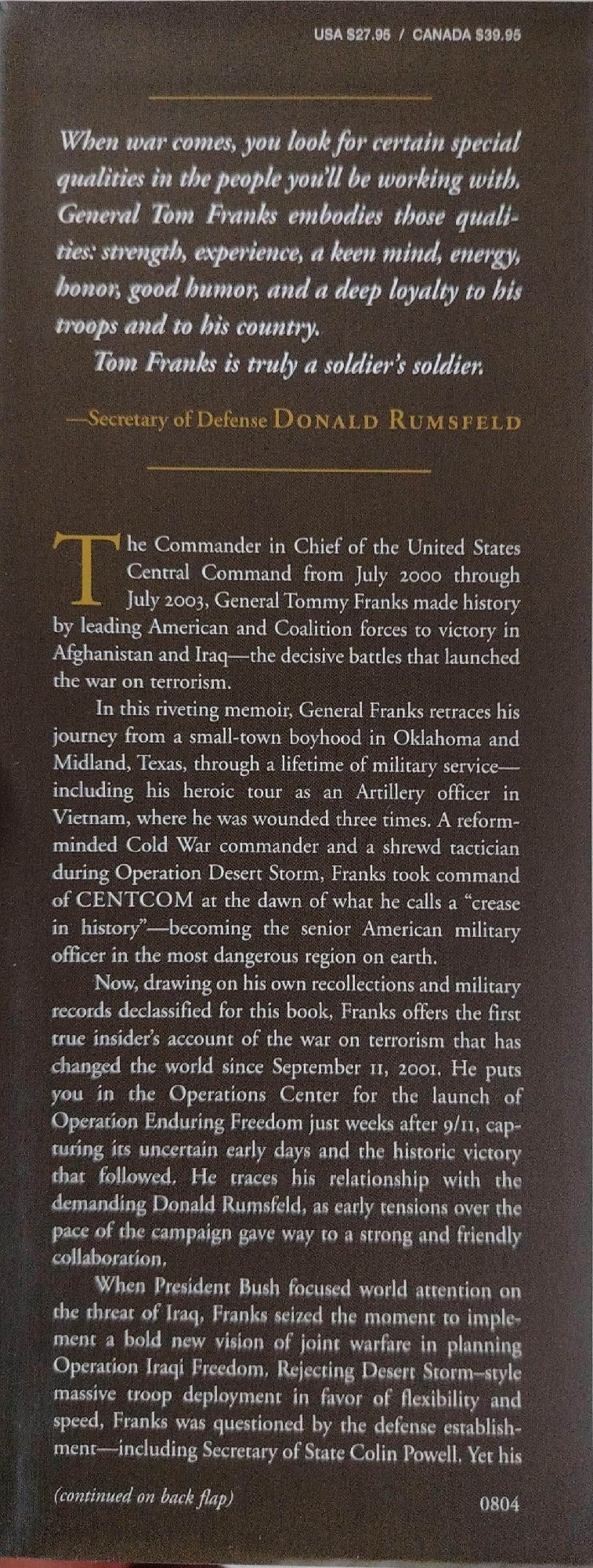 USA $27.95 / CANADA $39.95

When war comes, you look for certain special qualities in the people you'll be working with. General Tom Franks embodies those qualities: strength, experience, a keen mind, energy, honor, good humor, and a deep loyalty to his troops and to his country.

Tom Franks is truly a soldier's soldier.

—Secretary of Defense DONALD RUMSFELD

The Commander in Chief of the United States Central Command from July 2000 through July 2003, General Tommy Franks made history by leading American and Coalition forces to victory in Afghanistan and Iraq—the decisive battles that launched the war on terrorism.

In this riveting memoir, General Franks retraces his journey from a small-town boyhood in Oklahoma and Midland, Texas, through a lifetime of military service—including his heroic tour as an Artillery officer in Vietnam, where he was wounded three times. A reform-minded Cold War commander and a shrewd tactician during Operation Desert Storm, Franks took command of CENTCOM at the dawn of what he calls a "crease in history"—becoming the senior American military officer in the most dangerous region on earth.

Now, drawing on his own recollections and military records declassified for this book, Franks offers the first true insider's account of the war on terrorism that has changed the world since September 11, 2001. He puts you in the Operations Center for the launch of Operation Enduring Freedom just weeks after 9/11, capturing its uncertain early days and the historic victory that followed. He traces his relationship with the demanding Donald Rumsfeld, as early tensions over the pace of the campaign gave way to a strong and friendly collaboration.

When President Bush focused world attention on the threat of Iraq, Franks seized the moment to implement a bold new vision of joint warfare in planning Operation Iraqi Freedom. Rejecting Desert Storm–style massive troop deployment in favor of flexibility and speed, Franks was questioned by the defense establishment—including Secretary of State Colin Powell. Yet his

(continued on back flap)

0804